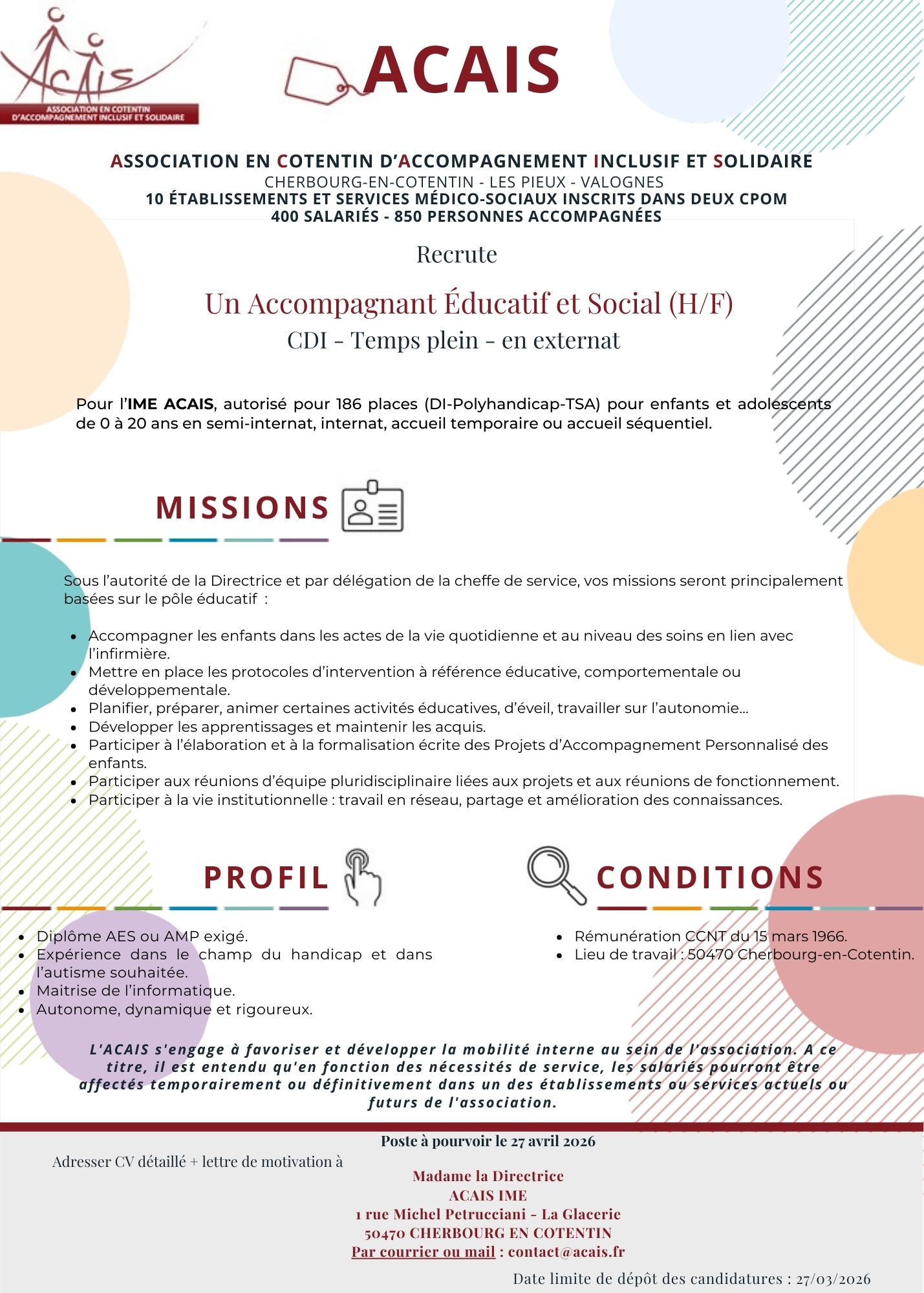 ACAIS
ASSOCIATION EN COTENTIN D'ACCOMPAGNEMENT INCLUSIF ET SOLIDAIRE

ACAIS

ASSOCIATION EN COTENTIN D'ACCOMPAGNEMENT INCLUSIF ET SOLIDAIRE
CHERBOURG-EN-COTENTIN - LES PIEUX - VALOGNES
10 ÉTABLISSEMENTS ET SERVICES MÉDICO-SOCIAUX INSCRITS DANS DEUX CPOM
400 SALARIÉS - 850 PERSONNES ACCOMPAGNÉES

Recrute

Un Accompagnant Éducatif et Social (H/F)
CDI - Temps plein - en externat

Pour l'IME ACAIS, autorisé pour 186 places (DI-Polyhandicap-TSA) pour enfants et adolescents de 0 à 20 ans en semi-internat, internat, accueil temporaire ou accueil séquentiel.

MISSIONS

Sous l'autorité de la Directrice et par délégation de la cheffe de service, vos missions seront principalement basées sur le pôle éducatif :

- Accompagner les enfants dans les actes de la vie quotidienne et au niveau des soins en lien avec l'infirmière.
- Mettre en place les protocoles d'intervention à référence éducative, comportementale ou développementale.
- Planifier, préparer, animer certaines activités éducatives, d'éveil, travailler sur l'autonomie…
- Développer les apprentissages et maintenir les acquis.
- Participer à l'élaboration et à la formalisation écrite des Projets d'Accompagnement Personnalisé des enfants.
- Participer aux réunions d'équipe pluridisciplinaire liées aux projets et aux réunions de fonctionnement.
- Participer à la vie institutionnelle : travail en réseau, partage et amélioration des connaissances.

PROFIL

- Diplôme AES ou AMP exigé.
- Expérience dans le champ du handicap et dans l'autisme souhaitée.
- Maitrise de l'informatique.
- Autonome, dynamique et rigoureux.

CONDITIONS

- Rémunération CCNT du 15 mars 1966.
- Lieu de travail : 50470 Cherbourg-en-Cotentin.

L'ACAIS s'engage à favoriser et développer la mobilité interne au sein de l'association. A ce titre, il est entendu qu'en fonction des nécessités de service, les salariés pourront être affectés temporairement ou définitivement dans un des établissements ou services actuels ou futurs de l'association.

Poste à pourvoir le 27 avril 2026

Adresser CV détaillé + lettre de motivation à

Madame la Directrice
ACAIS IME
1 rue Michel Petrucciani - La Glacerie
50470 CHERBOURG EN COTENTIN
Par courrier ou mail : contact@acais.fr

Date limite de dépôt des candidatures : 27/03/2026